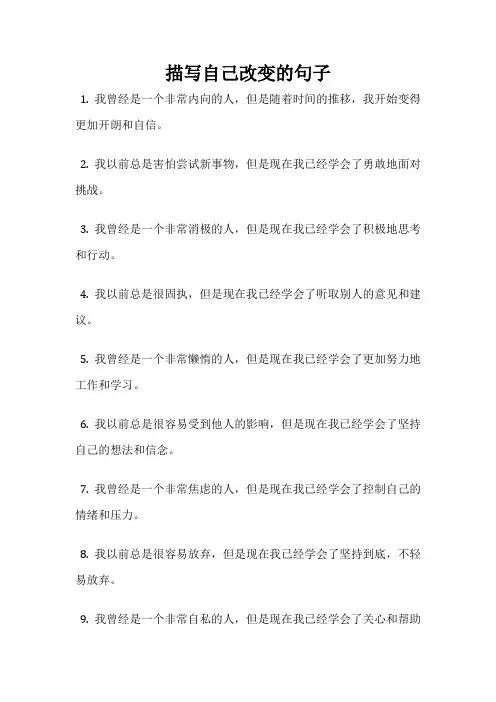 描写自己改变的句子

1. 我曾经是一个非常内向的人，但是随着时间的推移，我开始变得更加开朗和自信。

2. 我以前总是害怕尝试新事物，但是现在我已经学会了勇敢地面对挑战。

3. 我曾经是一个非常消极的人，但是现在我已经学会了积极地思考和行动。

4. 我以前总是很固执，但是现在我已经学会了听取别人的意见和建议。

5. 我曾经是一个非常懒惰的人，但是现在我已经学会了更加努力地工作和学习。

6. 我以前总是很容易受到他人的影响，但是现在我已经学会了坚持自己的想法和信念。

7. 我曾经是一个非常焦虑的人，但是现在我已经学会了控制自己的情绪和压力。

8. 我以前总是很容易放弃，但是现在我已经学会了坚持到底，不轻易放弃。

9. 我曾经是一个非常自私的人，但是现在我已经学会了关心和帮助